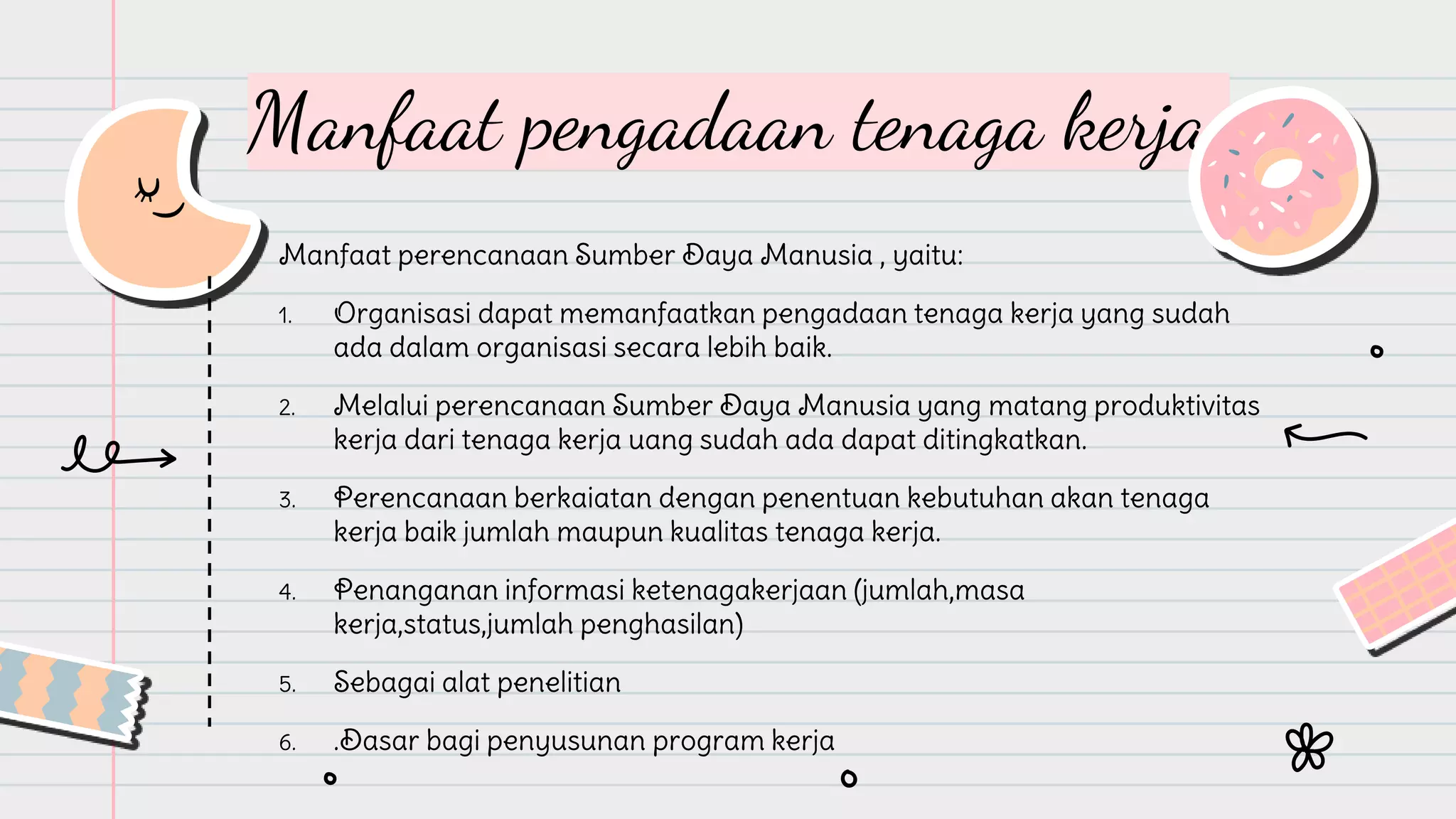 Manfaat pengadaan tenaga kerja

Manfaat perencanaan Sumber Daya Manusia , yaitu:

1. Organisasi dapat memanfaatkan pengadaan tenaga kerja yang sudah ada dalam organisasi secara lebih baik.

2. Melalui perencanaan Sumber Daya Manusia yang matang produktivitas kerja dari tenaga kerja uang sudah ada dapat ditingkatkan.

3. Perencanaan berkaiatan dengan penentuan kebutuhan akan tenaga kerja baik jumlah maupun kualitas tenaga kerja.

4. Penanganan informasi ketenagakerjaan (jumlah,masa kerja,status,jumlah penghasilan)

5. Sebagai alat penelitian

6. .Dasar bagi penyusunan program kerja